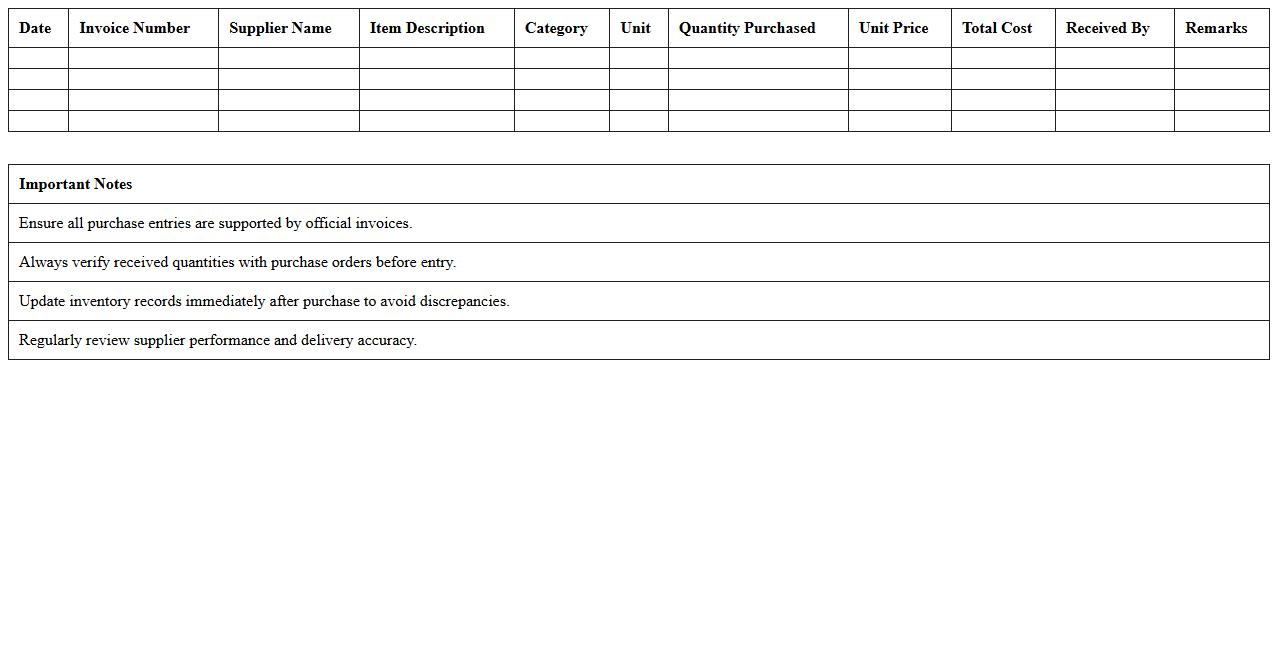 | Date | Invoice Number | Supplier Name | Item Description | Category | Unit | Quantity Purchased | Unit Price | Total Cost | Received By | Remarks |
|---|---|---|---|---|---|---|---|---|---|---|
| | | | | | | | | | | |
| | | | | | | | | | | |
| | | | | | | | | | | |
| | | | | | | | | | | |

| Important Notes |
|---|
| Ensure all purchase entries are supported by official invoices. |
| Always verify received quantities with purchase orders before entry. |
| Update inventory records immediately after purchase to avoid discrepancies. |
| Regularly review supplier performance and delivery accuracy. |